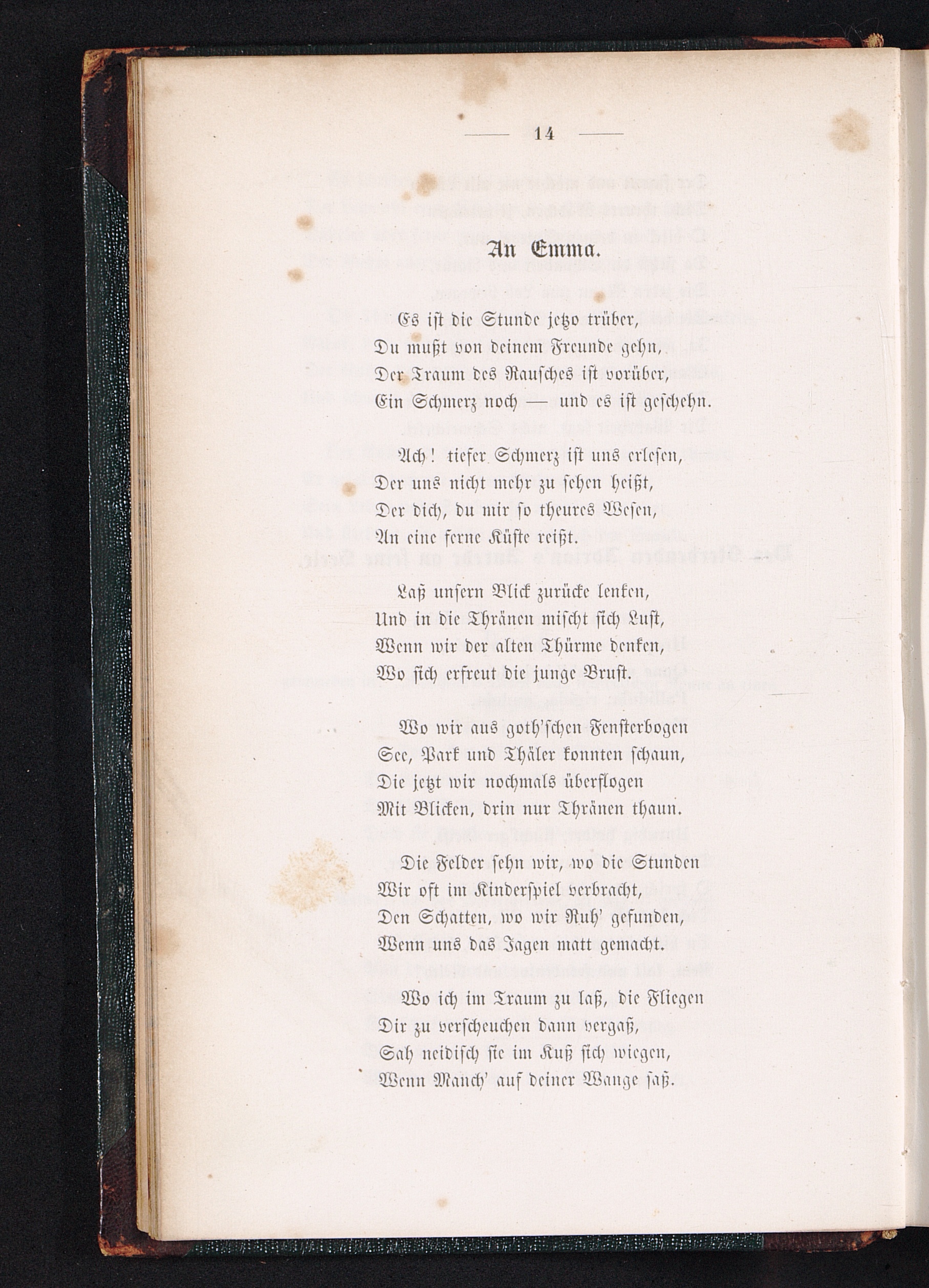 — 14 —

An Emma.

Es ist die Stunde jetzo trüber,
Du mußt von deinem Freunde gehn,
Der Traum des Rausches ist vorüber,
Ein Schmerz noch — und es ist geschehn.

Ach! tiefer Schmerz ist uns erlesen,
Der uns nicht mehr zu sehen heißt,
Der dich, du mir so theures Wesen,
An eine ferne Küste reißt.

Laß unsern Blick zurücke lenken,
Und in die Thränen mischt sich Lust,
Wenn wir der alten Thürme denken,
Wo sich erfreut die junge Brust.

Wo wir aus goth'schen Fensterbogen
See, Park und Thäler konnten schaun,
Die jetzt wir nochmals überflogen
Mit Blicken, drin nur Thränen thaun.

Die Felder sehn wir, wo die Stunden
Wir oft im Kinderspiel verbracht,
Den Schatten, wo wir Ruh' gefunden,
Wenn uns das Jagen matt gemacht.

Wo ich im Traum zu laß, die Fliegen
Dir zu verscheuchen dann vergaß,
Sah neidisch sie im Kuß sich wiegen,
Wenn Manch' auf deiner Wange saß.